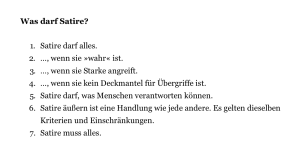 **Was darf Satire?**

1. Satire darf alles.
2. …, wenn sie »wahr« ist.
3. …, wenn sie Starke angreift.
4. …, wenn sie kein Deckmantel für Übergriffe ist.
5. Satire darf, was Menschen verantworten können.
6. Satire äußern ist eine Handlung wie jede andere. Es gelten dieselben Kriterien und Einschränkungen.
7. Satire muss alles.